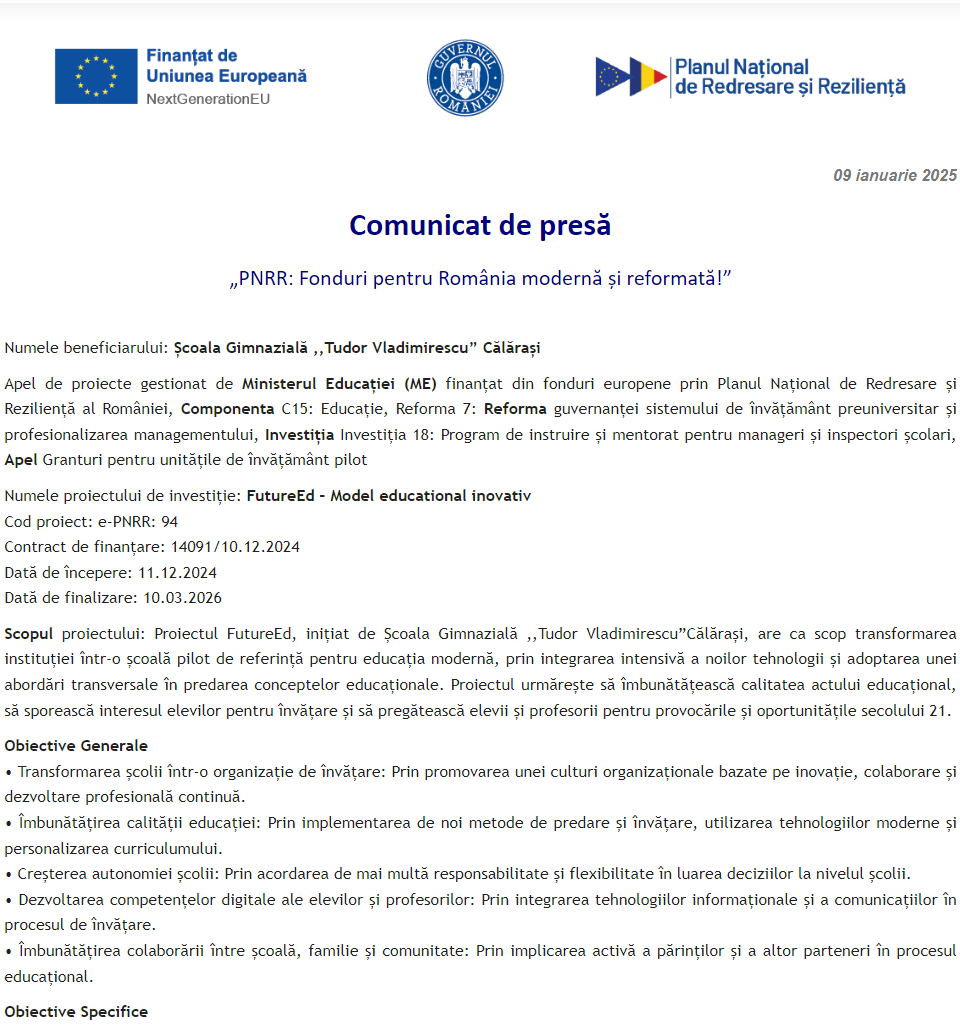 Finanțat de Uniunea Europeană
NextGenerationEU

GUVERNUL ROMÂNIEI

Planul Național de Redresare și Reziliență

09 ianuarie 2025

Comunicat de presă

„PNRR: Fonduri pentru România modernă și reformată!”

Numele beneficiarului: Școala Gimnazială ,,Tudor Vladimirescu” Călărași

Apel de proiecte gestionat de Ministerul Educației (ME) finanțat din fonduri europene prin Planul Național de Redresare și Reziliență al României, Componenta C15: Educație, Reforma 7: Reforma guvernanței sistemului de învățământ preuniversitar și profesionalizarea managementului, Investiția Investiția 18: Program de instruire și mentorat pentru manageri și inspectori școlari, Apel Granturi pentru unitățile de învățământ pilot

Numele proiectului de investiție: FutureEd - Model educational inovativ
Cod proiect: e-PNRR: 94
Contract de finanțare: 14091/10.12.2024
Dată de începere: 11.12.2024
Dată de finalizare: 10.03.2026

Scopul proiectului: Proiectul FutureEd, inițiat de Școala Gimnazială ,,Tudor Vladimirescu”Călărași, are ca scop transformarea instituției într-o școală pilot de referință pentru educația modernă, prin integrarea intensivă a noilor tehnologii și adoptarea unei abordări transversale în predarea conceptelor educaționale. Proiectul urmărește să îmbunătățească calitatea actului educațional, să sporească interesul elevilor pentru învățare și să pregătească elevii și profesorii pentru provocările și oportunitățile secolului 21.

Obiective Generale
• Transformarea școlii într-o organizație de învățare: Prin promovarea unei culturi organizaționale bazate pe inovație, colaborare și dezvoltare profesională continuă.
• Îmbunătățirea calității educației: Prin implementarea de noi metode de predare și învățare, utilizarea tehnologiilor moderne și personalizarea curriculumului.
• Creșterea autonomiei școlii: Prin acordarea de mai multă responsabilitate și flexibilitate în luarea deciziilor la nivelul școlii.
• Dezvoltarea competențelor digitale ale elevilor și profesorilor: Prin integrarea tehnologiilor informaționale și a comunicațiilor în procesul de învățare.
• Îmbunătățirea colaborării între școală, familie și comunitate: Prin implicarea activă a părinților și a altor parteneri în procesul educațional.

Obiective Specifice